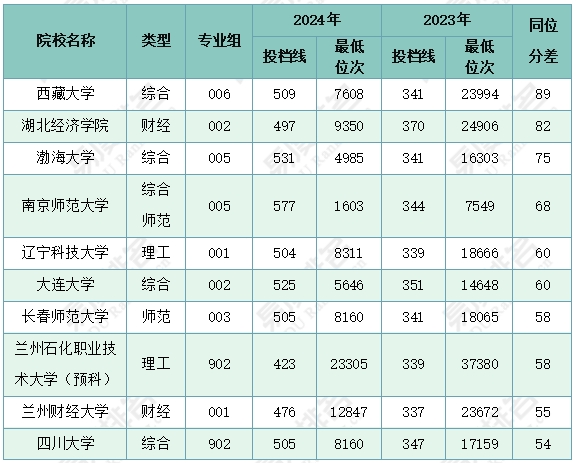 | 院校名称 | 类型 | 专业组 | 2024年 | | 2023年 | | 同位分差 |
|---|---|---|---|---|---|---|---|
| | | | 投档线 | 最低位次 | 投档线 | 最低位次 | |
| 西藏大学 | 综合 | 006 | 509 | 7608 | 341 | 23994 | 89 |
| 湖北经济学院 | 财经 | 002 | 497 | 9350 | 370 | 24906 | 82 |
| 渤海大学 | 综合 | 005 | 531 | 4985 | 341 | 16303 | 75 |
| 南京师范大学 | 综合师范 | 005 | 577 | 1603 | 344 | 7549 | 68 |
| 辽宁科技大学 | 理工 | 001 | 504 | 8311 | 339 | 18666 | 60 |
| 大连大学 | 综合 | 002 | 525 | 5646 | 351 | 14648 | 60 |
| 长春师范大学 | 师范 | 003 | 505 | 8160 | 341 | 18065 | 58 |
| 兰州石化职业技术大学（预科） | 理工 | 902 | 423 | 23305 | 339 | 37380 | 58 |
| 兰州财经大学 | 财经 | 001 | 476 | 12847 | 337 | 23672 | 55 |
| 四川大学 | 综合 | 902 | 505 | 8160 | 347 | 17159 | 54 |